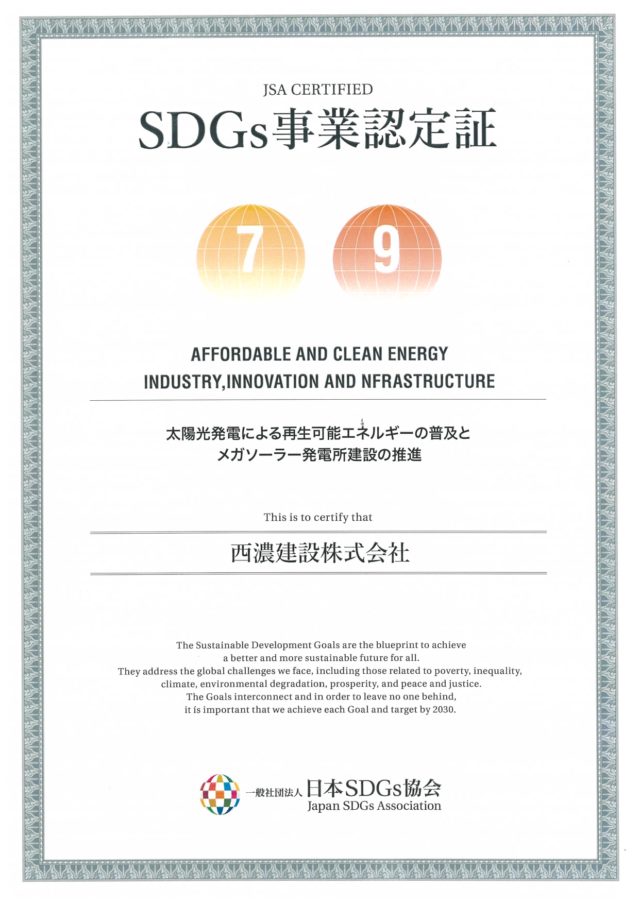 JSA CERTIFIED

SDGs事業認定証

7

9

AFFORDABLE AND CLEAN ENERGY
INDUSTRY,INNOVATION AND NFRASTRUCTURE

太陽光発電による再生可能エネルギーの普及と
メガソーラー発電所建設の推進

This is to certify that

西濃建設株式会社

The Sustainable Development Goals are the blueprint to achieve a better and more sustainable future for all. They address the global challenges we face, including those related to poverty, inequality, climate, environmental degradation, prosperity, and peace and justice. The Goals interconnect and in order to leave no one behind, it is important that we achieve each Goal and target by 2030.

一般社団法人 日本SDGs協会
Japan SDGs Association